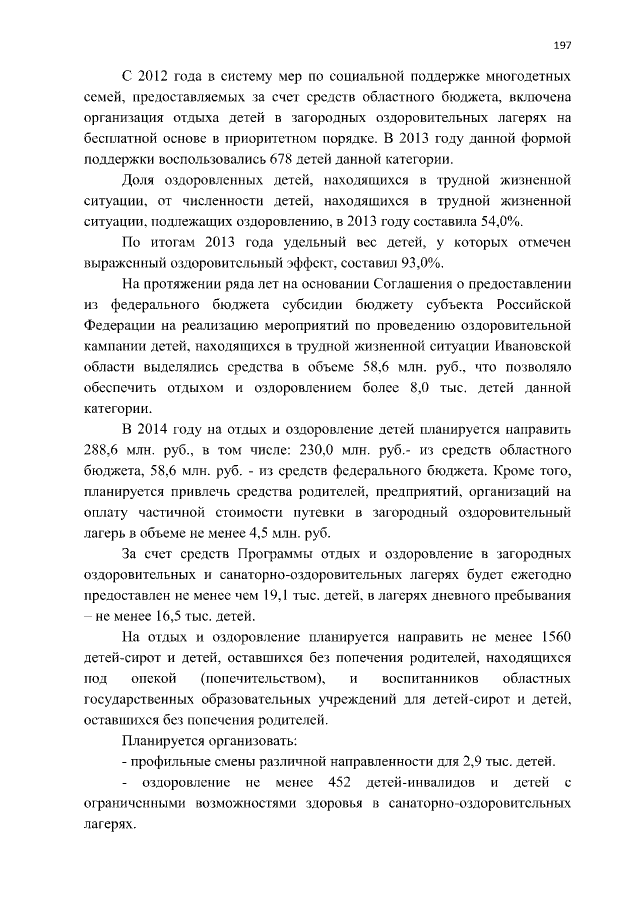 197

С 2012 года в систему мер по социальной поддержке многодетных семей, предоставляемых за счет средств областного бюджета, включена организация отдыха детей в загородных оздоровительных лагерях на бесплатной основе в приоритетном порядке. В 2013 году данной формой поддержки воспользовались 678 детей данной категории.

Доля оздоровленных детей, находящихся в трудной жизненной ситуации, от численности детей, находящихся в трудной жизненной ситуации, подлежащих оздоровлению, в 2013 году составила 54,0%.

По итогам 2013 года удельный вес детей, у которых отмечен выраженный оздоровительный эффект, составил 93,0%.

На протяжении ряда лет на основании Соглашения о предоставлении из федерального бюджета субсидии бюджету субъекта Российской Федерации на реализацию мероприятий по проведению оздоровительной кампании детей, находящихся в трудной жизненной ситуации Ивановской области выделялись средства в объеме 58,6 млн. руб., что позволяло обеспечить отдыхом и оздоровлением более 8,0 тыс. детей данной категории.

В 2014 году на отдых и оздоровление детей планируется направить 288,6 млн. руб., в том числе: 230,0 млн. руб.- из средств областного бюджета, 58,6 млн. руб. - из средств федерального бюджета. Кроме того, планируется привлечь средства родителей, предприятий, организаций на оплату частичной стоимости путевки в загородный оздоровительный лагерь в объеме не менее 4,5 млн. руб.

За счет средств Программы отдых и оздоровление в загородных оздоровительных и санаторно-оздоровительных лагерях будет ежегодно предоставлен не менее чем 19,1 тыс. детей, в лагерях дневного пребывания – не менее 16,5 тыс. детей.

На отдых и оздоровление планируется направить не менее 1560 детей-сирот и детей, оставшихся без попечения родителей, находящихся под опекой (попечительством), и воспитанников областных государственных образовательных учреждений для детей-сирот и детей, оставшихся без попечения родителей.

Планируется организовать:

- профильные смены различной направленности для 2,9 тыс. детей.

- оздоровление не менее 452 детей-инвалидов и детей с ограниченными возможностями здоровья в санаторно-оздоровительных лагерях.